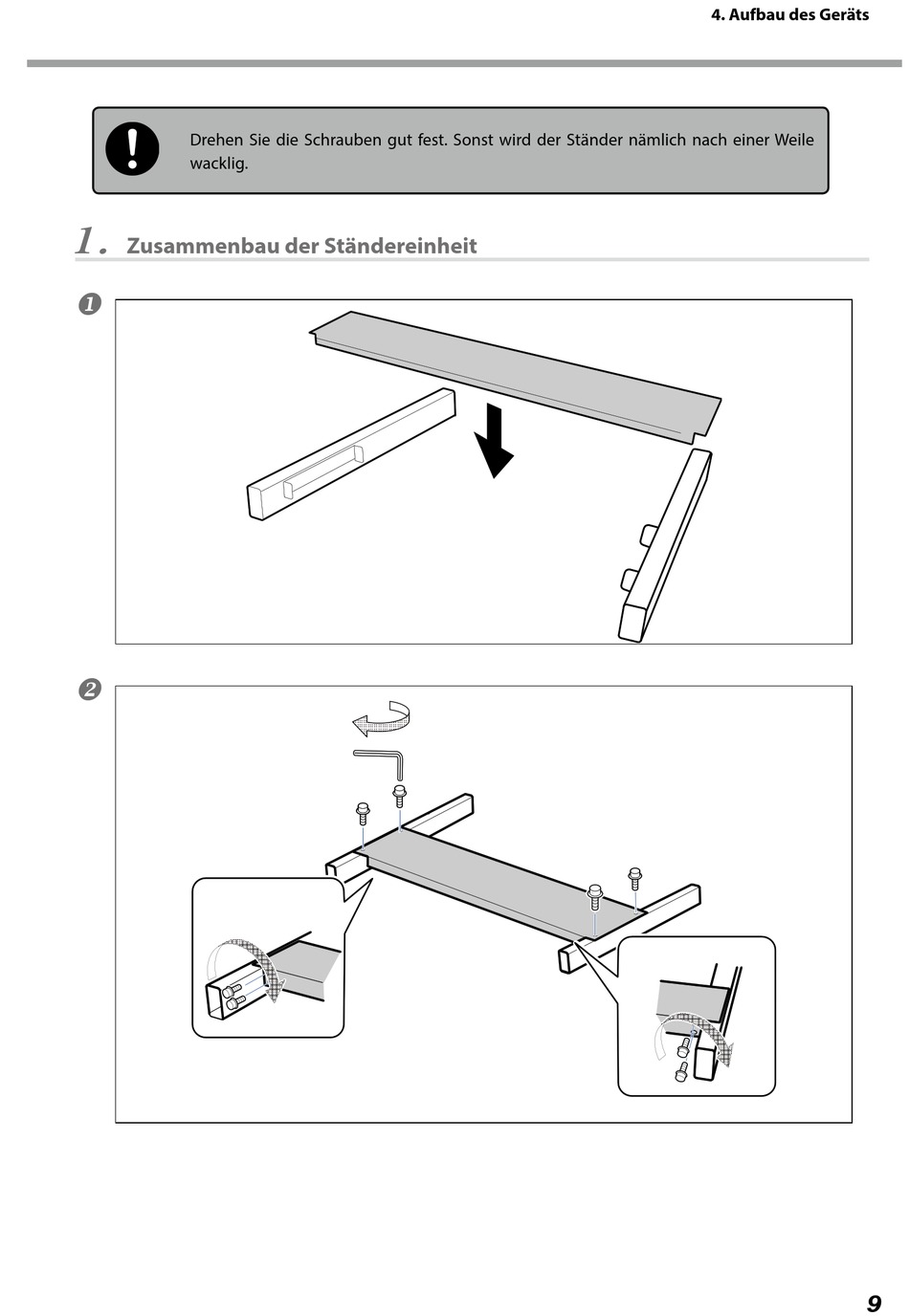 4. Aufbau des Geräts

Drehen Sie die Schrauben gut fest. Sonst wird der Ständer nämlich nach einer Weile wacklig.

1. Zusammenbau der Ständereinheit

❶

❷

9